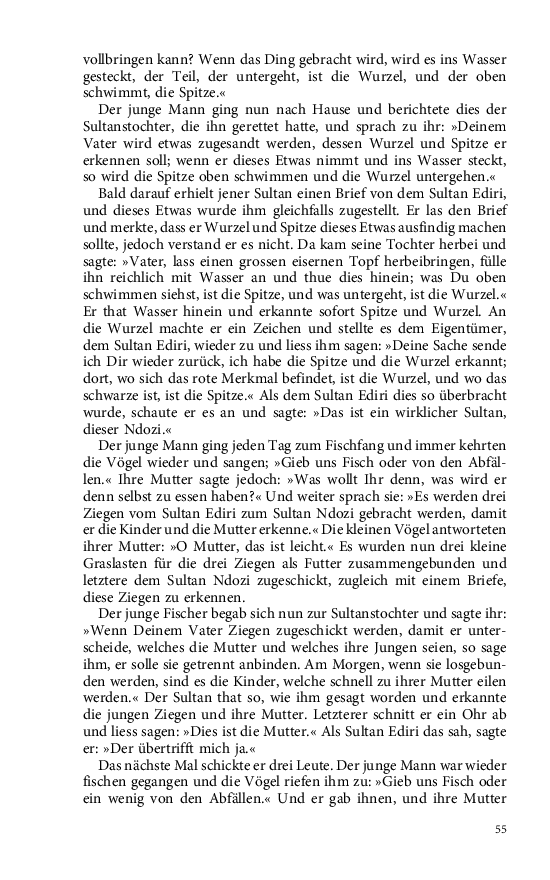 vollbringen kann? Wenn das Ding gebracht wird, wird es ins Wasser gesteckt, der Teil, der untergeht, ist die Wurzel, und der oben schwimmt, die Spitze.«

Der junge Mann ging nun nach Hause und berichtete dies der Sultanstochter, die ihn gerettet hatte, und sprach zu ihr: »Deinem Vater wird etwas zugesandt werden, dessen Wurzel und Spitze er erkennen soll; wenn er dieses Etwas nimmt und ins Wasser steckt, so wird die Spitze oben schwimmen und die Wurzel untergehen.«

Bald darauf erhielt jener Sultan einen Brief von dem Sultan Ediri, und dieses Etwas wurde ihm gleichfalls zugestellt. Er las den Brief und merkte, dass er Wurzel und Spitze dieses Etwas ausfindig machen sollte, jedoch verstand er es nicht. Da kam seine Tochter herbei und sagte: »Vater, lass einen grossen eisernen Topf herbeibringen, fülle ihn reichlich mit Wasser an und thue dies hinein; was Du oben schwimmen siehst, ist die Spitze, und was untergeht, ist die Wurzel.« Er that Wasser hinein und erkannte sofort Spitze und Wurzel. An die Wurzel machte er ein Zeichen und stellte es dem Eigentümer, dem Sultan Ediri, wieder zu und liess ihm sagen: »Deine Sache sende ich Dir wieder zurück, ich habe die Spitze und die Wurzel erkannt; dort, wo sich das rote Merkmal befindet, ist die Wurzel, und wo das schwarze ist, ist die Spitze.« Als dem Sultan Ediri dies so überbracht wurde, schaute er es an und sagte: »Das ist ein wirklicher Sultan, dieser Ndozi.«

Der junge Mann ging jeden Tag zum Fischfang und immer kehrten die Vögel wieder und sangen; »Gieb uns Fisch oder von den Abfällen.« Ihre Mutter sagte jedoch: »Was wollt Ihr denn, was wird er denn selbst zu essen haben?« Und weiter sprach sie: »Es werden drei Ziegen vom Sultan Ediri zum Sultan Ndozi gebracht werden, damit er die Kinder und die Mutter erkenne.« Die kleinen Vögel antworteten ihrer Mutter: »O Mutter, das ist leicht.« Es wurden nun drei kleine Graslasten für die drei Ziegen als Futter zusammengebunden und letztere dem Sultan Ndozi zugeschickt, zugleich mit einem Briefe, diese Ziegen zu erkennen.

Der junge Fischer begab sich nun zur Sultanstochter und sagte ihr: »Wenn Deinem Vater Ziegen zugeschickt werden, damit er unterscheide, welches die Mutter und welches ihre Jungen seien, so sage ihm, er solle sie getrennt anbinden. Am Morgen, wenn sie losgebunden werden, sind es die Kinder, welche schnell zu ihrer Mutter eilen werden.« Der Sultan that so, wie ihm gesagt worden und erkannte die jungen Ziegen und ihre Mutter. Letzterer schnitt er ein Ohr ab und liess sagen: »Dies ist die Mutter.« Als Sultan Ediri das sah, sagte er: »Der übertrifft mich ja.«

Das nächste Mal schickte er drei Leute. Der junge Mann war wieder fischen gegangen und die Vögel riefen ihm zu: »Gieb uns Fisch oder ein wenig von den Abfällen.« Und er gab ihnen, und ihre Mutter

55